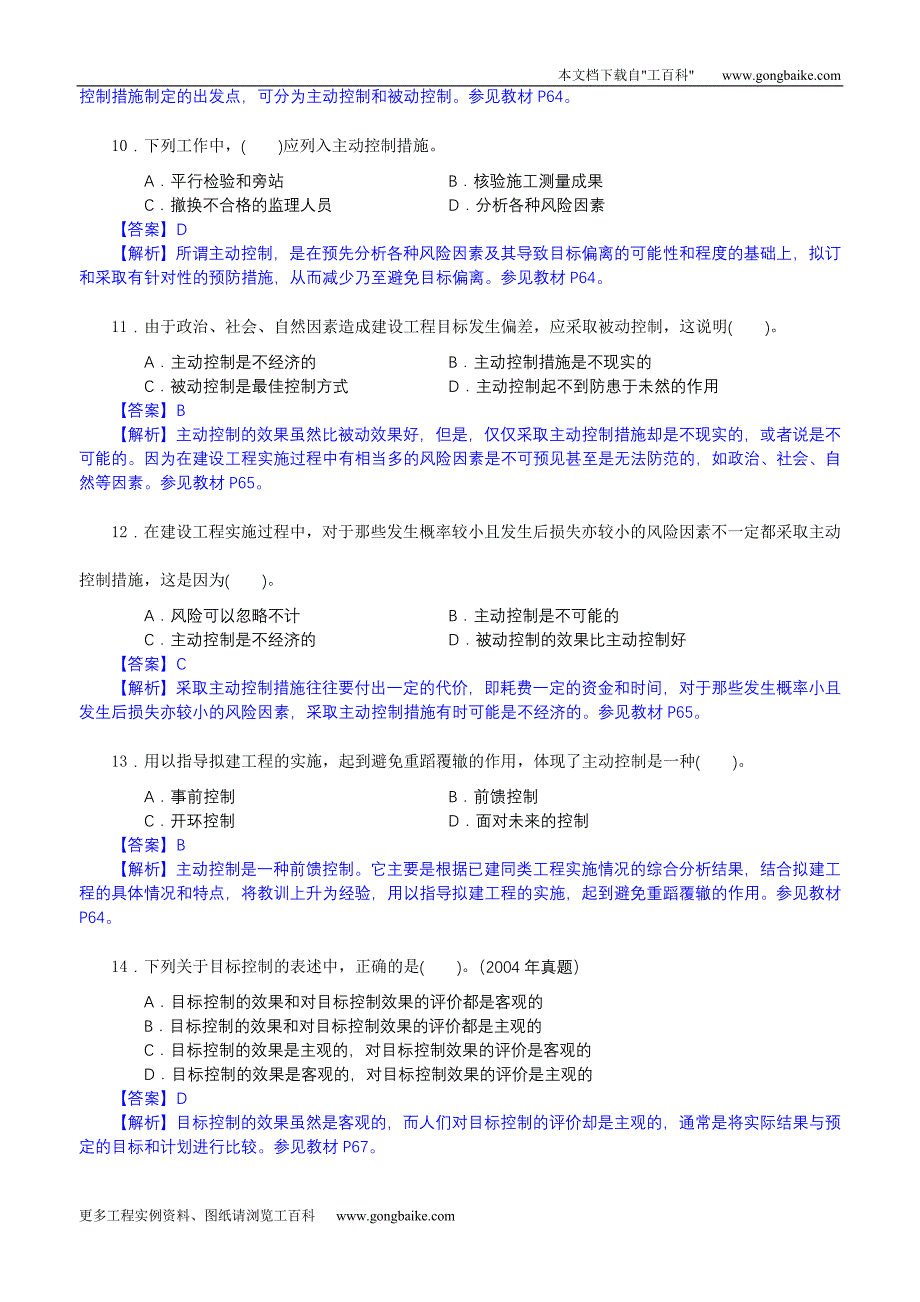 本文档下载自"工百科"　www.gongbaike.com

控制措施制定的出发点，可分为主动控制和被动控制。参见教材 P64。

10．下列工作中，(　　)应列入主动控制措施。

A．平行检验和旁站
B．核验施工测量成果
C．撤换不合格的监理人员
D．分析各种风险因素

【答案】D
【解析】所谓主动控制，是在预先分析各种风险因素及其导致目标偏离的可能性和程度的基础上，拟订和采取有针对性的预防措施，从而减少乃至避免目标偏离。参见教材 P64。

11．由于政治、社会、自然因素造成建设工程目标发生偏差，应采取被动控制，这说明(　　)。

A．主动控制是不经济的
B．主动控制措施是不现实的
C．被动控制是最佳控制方式
D．主动控制起不到防患于未然的作用

【答案】B
【解析】主动控制的效果虽然比被动效果好，但是，仅仅采取主动控制措施却是不现实的，或者说是不可能的。因为在建设工程实施过程中有相当多的风险因素是不可预见甚至是无法防范的，如政治、社会、自然等因素。参见教材 P65。

12．在建设工程实施过程中，对于那些发生概率较小且发生后损失亦较小的风险因素不一定都采取主动控制措施，这是因为(　　)。

A．风险可以忽略不计
B．主动控制是不可能的
C．主动控制是不经济的
D．被动控制的效果比主动控制好

【答案】C
【解析】采取主动控制措施往往要付出一定的代价，即耗费一定的资金和时间，对于那些发生概率小且发生后损失亦较小的风险因素，采取主动控制措施有时可能是不经济的。参见教材 P65。

13．用以指导拟建工程的实施，起到避免重蹈覆辙的作用，体现了主动控制是一种(　　)。

A．事前控制
B．前馈控制
C．开环控制
D．面对未来的控制

【答案】B
【解析】主动控制是一种前馈控制。它主要是根据已建同类工程实施情况的综合分析结果，结合拟建工程的具体情况和特点，将教训上升为经验，用以指导拟建工程的实施，起到避免重蹈覆辙的作用。参见教材 P64。

14．下列关于目标控制的表述中，正确的是(　　)。(2004 年真题)

A．目标控制的效果和对目标控制效果的评价都是客观的
B．目标控制的效果和对目标控制效果的评价都是主观的
C．目标控制的效果是主观的，对目标控制效果的评价是客观的
D．目标控制的效果是客观的，对目标控制效果的评价是主观的

【答案】D
【解析】目标控制的效果虽然是客观的，而人们对目标控制的评价却是主观的，通常是将实际结果与预定的目标和计划进行比较。参见教材 P67。

更多工程实例资料、图纸请浏览工百科　www.gongbaike.com